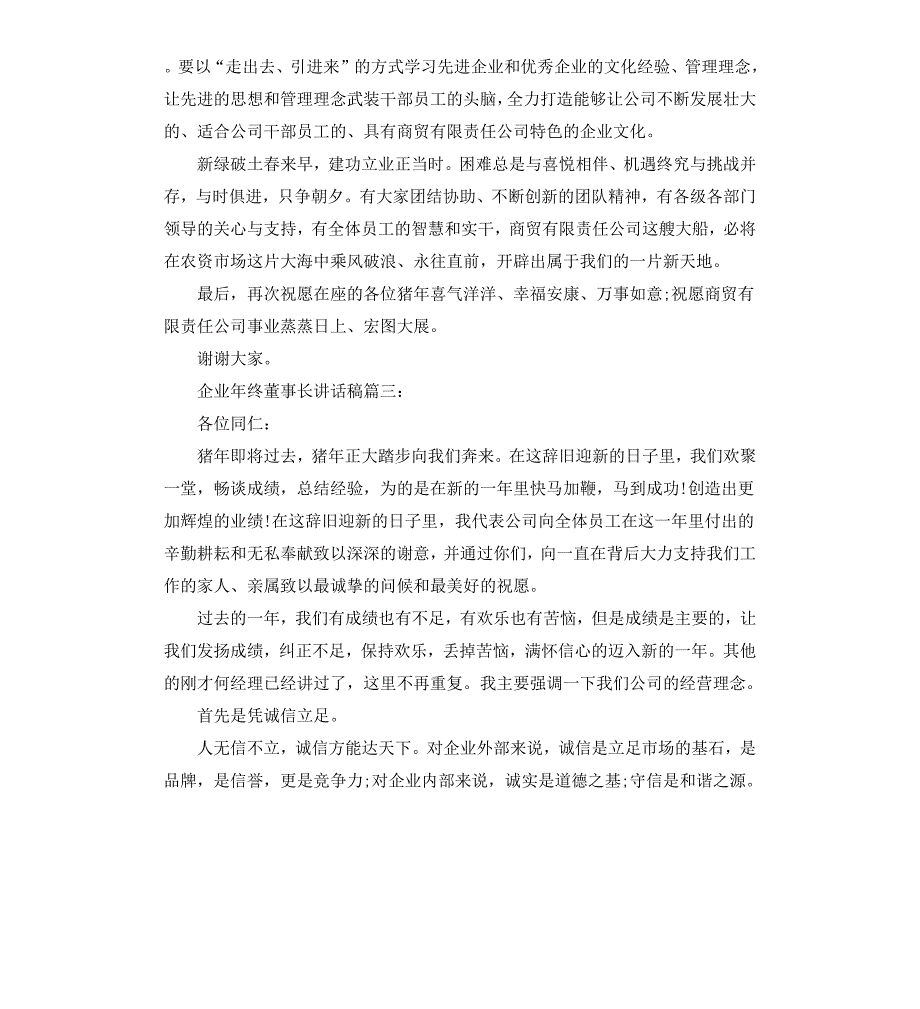 。要以“走出去、引进来”的方式学习先进企业和优秀企业的文化经验、管理理念，让先进的思想和管理理念武装干部员工的头脑，全力打造能够让公司不断发展壮大的、适合公司干部员工的、具有商贸有限责任公司特色的企业文化。

新绿破土春来早，建功立业正当时。困难总是与喜悦相伴、机遇终究与挑战并存，与时俱进，只争朝夕。有大家团结协助、不断创新的团队精神，有各级各部门领导的关心与支持，有全体员工的智慧和实干，商贸有限责任公司这艘大船，必将在农资市场这片大海中乘风破浪、永往直前，开辟出属于我们的一片新天地。

最后，再次祝愿在座的各位猪年喜气洋洋、幸福安康、万事如意;祝愿商贸有限责任公司事业蒸蒸日上、宏图大展。

谢谢大家。

企业年终董事长讲话稿篇三:

各位同仁:

猪年即将过去，猪年正大踏步向我们奔来。在这辞旧迎新的日子里，我们欢聚一堂，畅谈成绩，总结经验，为的是在新的一年里快马加鞭，马到成功!创造出更加辉煌的业绩!在这辞旧迎新的日子里，我代表公司向全体员工在这一年里付出的辛勤耕耘和无私奉献致以深深的谢意，并通过你们，向一直在背后大力支持我们工作的家人、亲属致以最诚挚的问候和最美好的祝愿。

过去的一年，我们有成绩也有不足，有欢乐也有苦恼，但是成绩是主要的，让我们发扬成绩，纠正不足，保持欢乐，丢掉苦恼，满怀信心的迈入新的一年。其他的刚才何经理已经讲过了，这里不再重复。我主要强调一下我们公司的经营理念。

首先是凭诚信立足。

人无信不立，诚信方能达天下。对企业外部来说，诚信是立足市场的基石，是品牌，是信誉，更是竞争力;对企业内部来说，诚实是道德之基;守信是和谐之源。